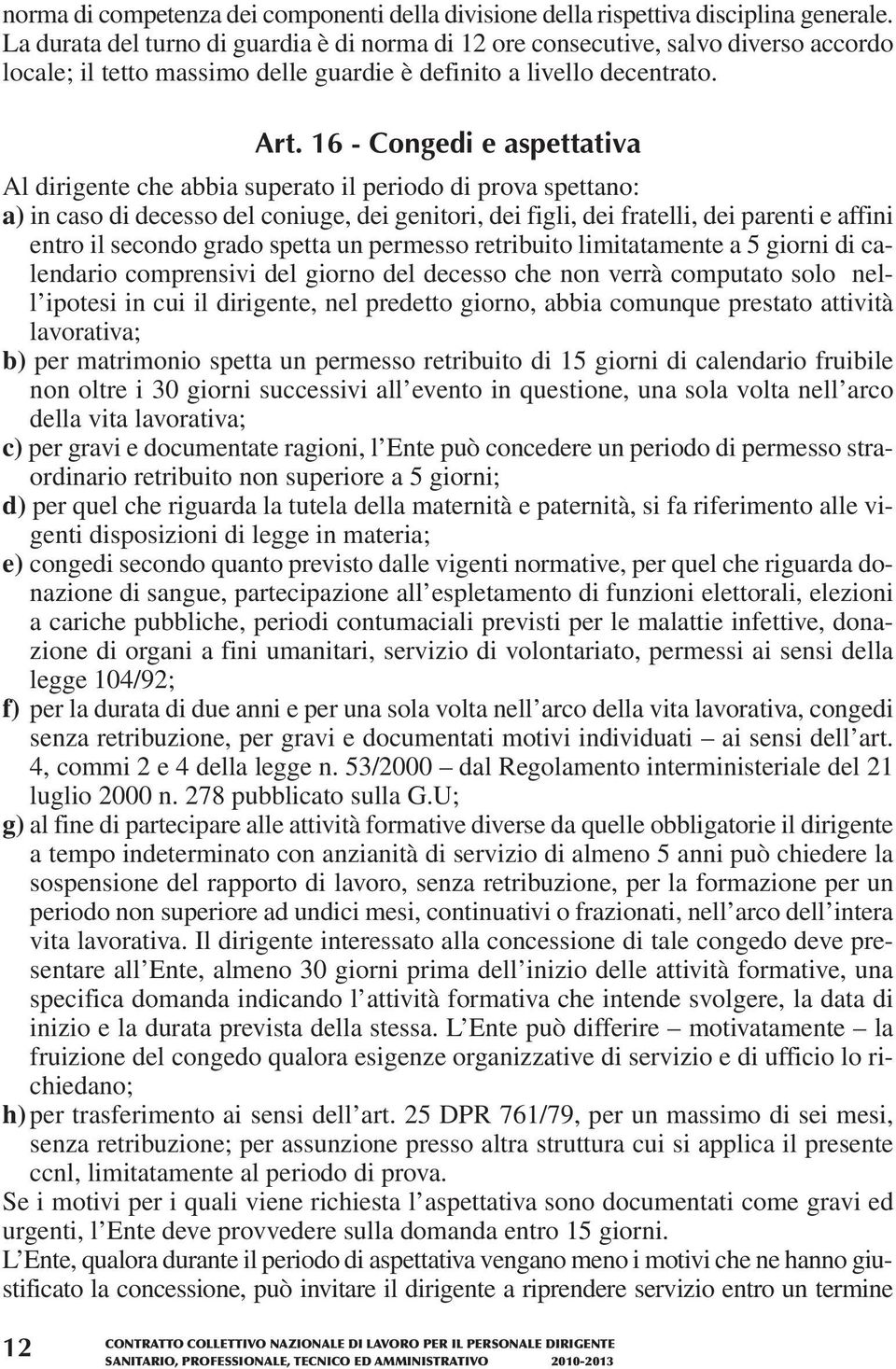 norma di competenza dei componenti della divisione della rispettiva disciplina generale. La durata del turno di guardia è di norma di 12 ore consecutive, salvo diverso accordo locale; il tetto massimo delle guardie è definito a livello decentrato.

Art. 16 - Congedi e aspettativa

Al dirigente che abbia superato il periodo di prova spettano:
a) in caso di decesso del coniuge, dei genitori, dei figli, dei fratelli, dei parenti e affini entro il secondo grado spetta un permesso retribuito limitatamente a 5 giorni di calendario comprensivi del giorno del decesso che non verrà computato solo nell'ipotesi in cui il dirigente, nel predetto giorno, abbia comunque prestato attività lavorativa;
b) per matrimonio spetta un permesso retribuito di 15 giorni di calendario fruibile non oltre i 30 giorni successivi all'evento in questione, una sola volta nell'arco della vita lavorativa;
c) per gravi e documentate ragioni, l'Ente può concedere un periodo di permesso straordinario retribuito non superiore a 5 giorni;
d) per quel che riguarda la tutela della maternità e paternità, si fa riferimento alle vigenti disposizioni di legge in materia;
e) congedi secondo quanto previsto dalle vigenti normative, per quel che riguarda donazione di sangue, partecipazione all'espletamento di funzioni elettorali, elezioni a cariche pubbliche, periodi contumaciali previsti per le malattie infettive, donazione di organi a fini umanitari, servizio di volontariato, permessi ai sensi della legge 104/92;
f) per la durata di due anni e per una sola volta nell'arco della vita lavorativa, congedi senza retribuzione, per gravi e documentati motivi individuati – ai sensi dell'art. 4, commi 2 e 4 della legge n. 53/2000 – dal Regolamento interministeriale del 21 luglio 2000 n. 278 pubblicato sulla G.U;
g) al fine di partecipare alle attività formative diverse da quelle obbligatorie il dirigente a tempo indeterminato con anzianità di servizio di almeno 5 anni può chiedere la sospensione del rapporto di lavoro, senza retribuzione, per la formazione per un periodo non superiore ad undici mesi, continuativi o frazionati, nell'arco dell'intera vita lavorativa. Il dirigente interessato alla concessione di tale congedo deve presentare all'Ente, almeno 30 giorni prima dell'inizio delle attività formative, una specifica domanda indicando l'attività formativa che intende svolgere, la data di inizio e la durata prevista della stessa. L'Ente può differire – motivatamente – la fruizione del congedo qualora esigenze organizzative di servizio e di ufficio lo richiedano;
h) per trasferimento ai sensi dell'art. 25 DPR 761/79, per un massimo di sei mesi, senza retribuzione; per assunzione presso altra struttura cui si applica il presente ccnl, limitatamente al periodo di prova.
Se i motivi per i quali viene richiesta l'aspettativa sono documentati come gravi ed urgenti, l'Ente deve provvedere sulla domanda entro 15 giorni.
L'Ente, qualora durante il periodo di aspettativa vengano meno i motivi che ne hanno giustificato la concessione, può invitare il dirigente a riprendere servizio entro un termine

12 CONTRATTO COLLETTIVO NAZIONALE DI LAVORO PER IL PERSONALE DIRIGENTE SANITARIO, PROFESSIONALE, TECNICO ED AMMINISTRATIVO 2010-2013